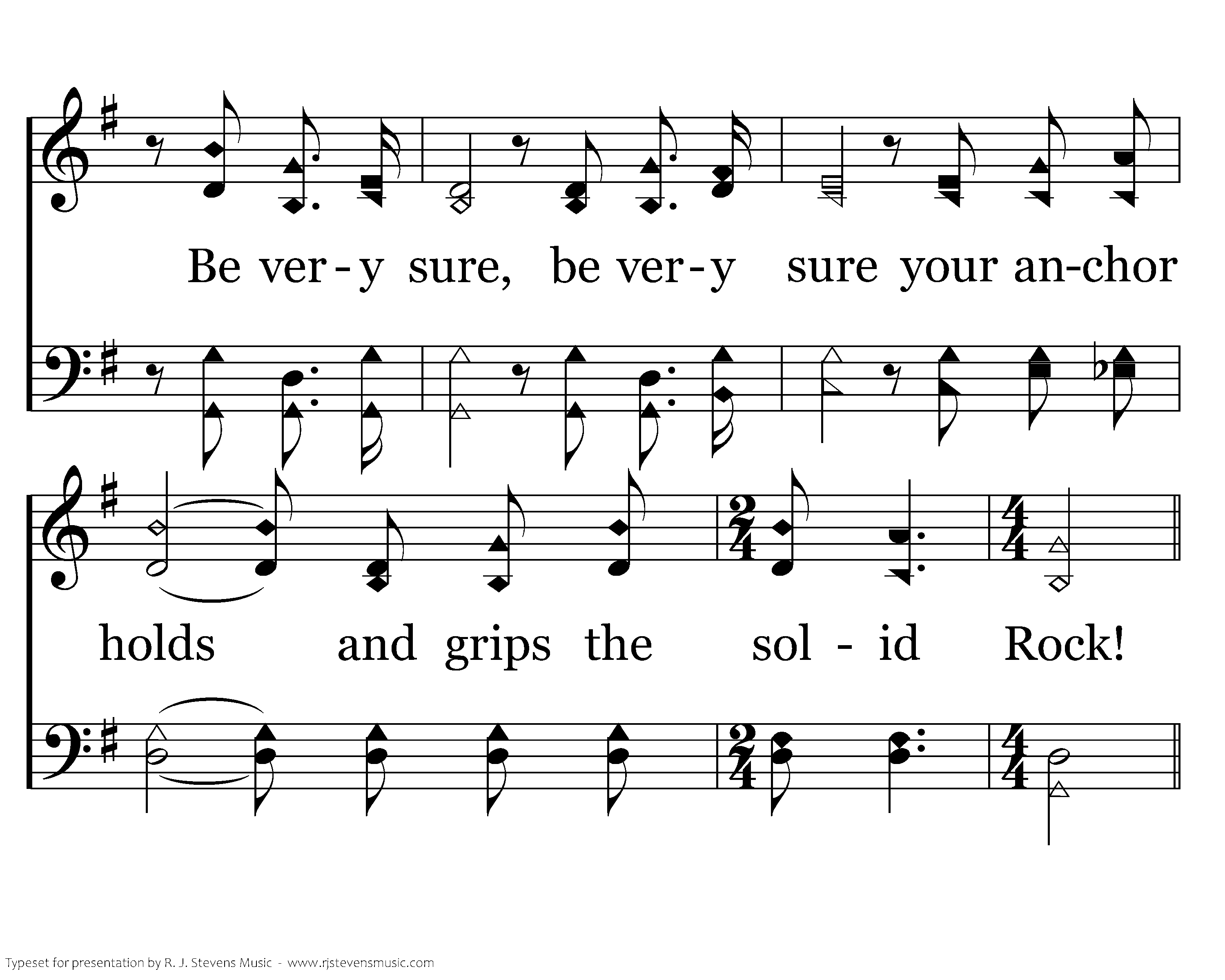 Be ver-y sure, be ver-y sure your an-chor

holds and grips the sol - id Rock!

Typeset for presentation by R. J. Stevens Music - www.rjstevensmusic.com